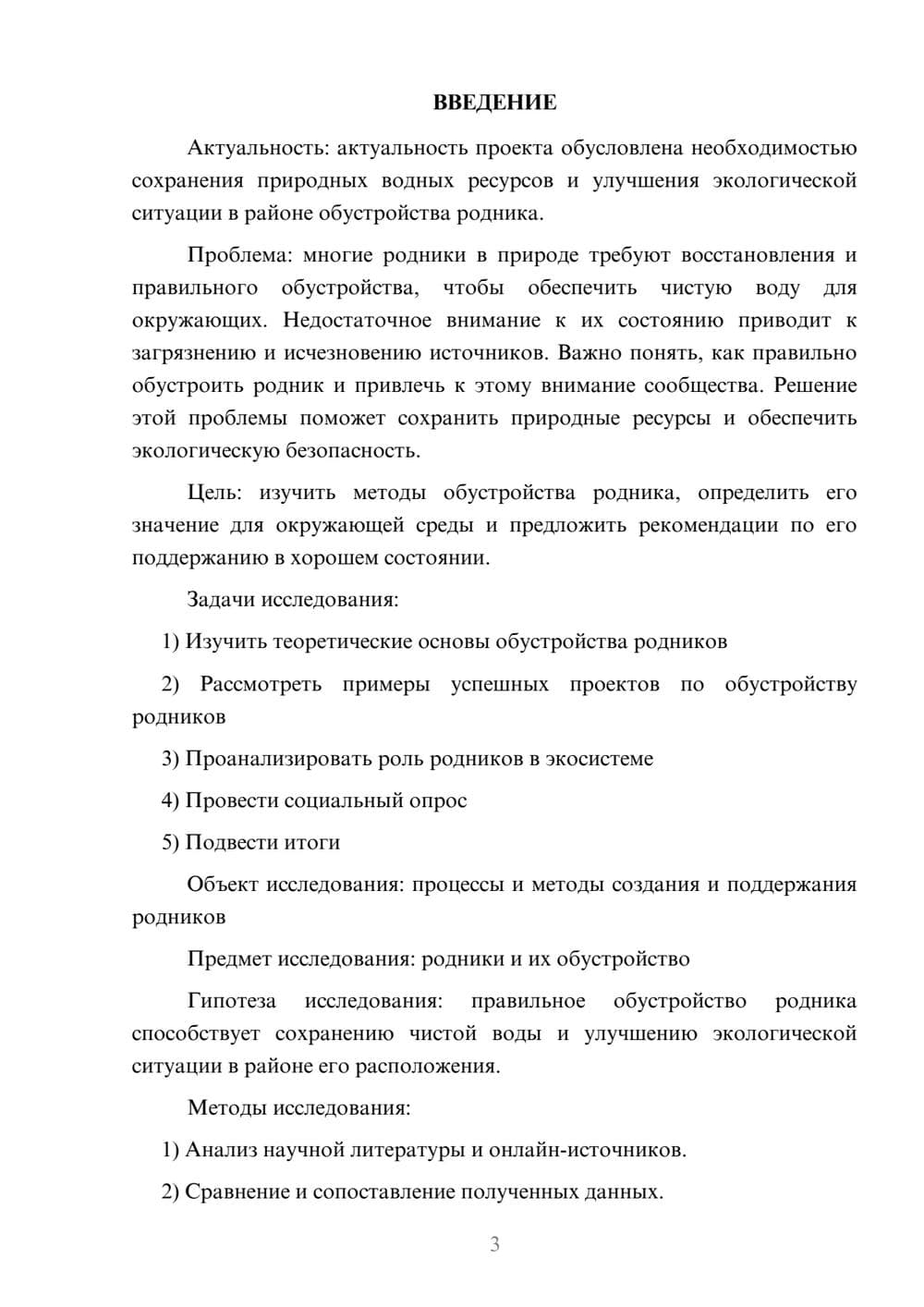 ВВЕДЕНИЕ

Актуальность: актуальность проекта обусловлена необходимостью сохранения природных водных ресурсов и улучшения экологической ситуации в районе обустройства родника.

Проблема: многие родники в природе требуют восстановления и правильного обустройства, чтобы обеспечить чистую воду для окружающих. Недостаточное внимание к их состоянию приводит к загрязнению и исчезновению источников. Важно понять, как правильно обустроить родник и привлечь к этому внимание сообщества. Решение этой проблемы поможет сохранить природные ресурсы и обеспечить экологическую безопасность.

Цель: изучить методы обустройства родника, определить его значение для окружающей среды и предложить рекомендации по его поддержанию в хорошем состоянии.

Задачи исследования:

1) Изучить теоретические основы обустройства родников

2) Рассмотреть примеры успешных проектов по обустройству родников

3) Проанализировать роль родников в экосистеме

4) Провести социальный опрос

5) Подвести итоги

Объект исследования: процессы и методы создания и поддержания родников

Предмет исследования: родники и их обустройство

Гипотеза исследования: правильное обустройство родника способствует сохранению чистой воды и улучшению экологической ситуации в районе его расположения.

Методы исследования:

1) Анализ научной литературы и онлайн-источников.

2) Сравнение и сопоставление полученных данных.

3